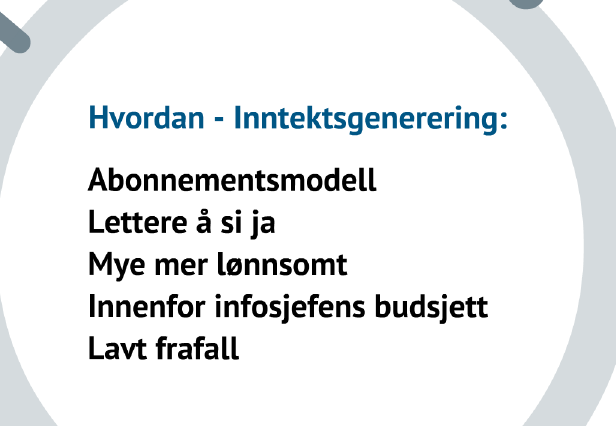 Hvordan - Inntektsgenerering:

Abonnementsmodell
Lettere å si ja
Mye mer lønnsomt
Innenfor infosjefens budsjett
Lavt frafall